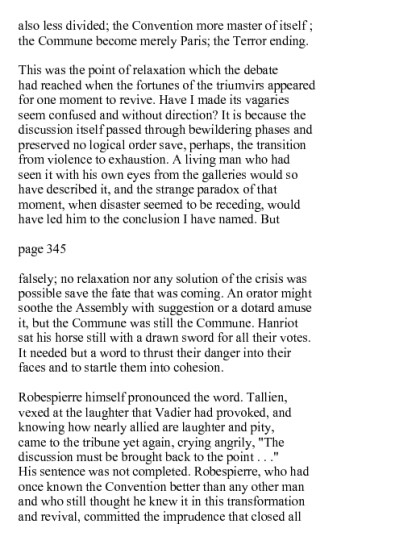 also less divided; the Convention more master of itself ; the Commune become merely Paris; the Terror ending.

This was the point of relaxation which the debate had reached when the fortunes of the triumvirs appeared for one moment to revive. Have I made its vagaries seem confused and without direction? It is because the discussion itself passed through bewildering phases and preserved no logical order save, perhaps, the transition from violence to exhaustion. A living man who had seen it with his own eyes from the galleries would so have described it, and the strange paradox of that moment, when disaster seemed to be receding, would have led him to the conclusion I have named. But

page 345

falsely; no relaxation nor any solution of the crisis was possible save the fate that was coming. An orator might soothe the Assembly with suggestion or a dotard amuse it, but the Commune was still the Commune. Hanriot sat his horse still with a drawn sword for all their votes. It needed but a word to thrust their danger into their faces and to startle them into cohesion.

Robespierre himself pronounced the word. Tallien, vexed at the laughter that Vadier had provoked, and knowing how nearly allied are laughter and pity, came to the tribune yet again, crying angrily, "The discussion must be brought back to the point . . ." His sentence was not completed. Robespierre, who had once known the Convention better than any other man and who still thought he knew it in this transformation and revival, committed the imprudence that closed all